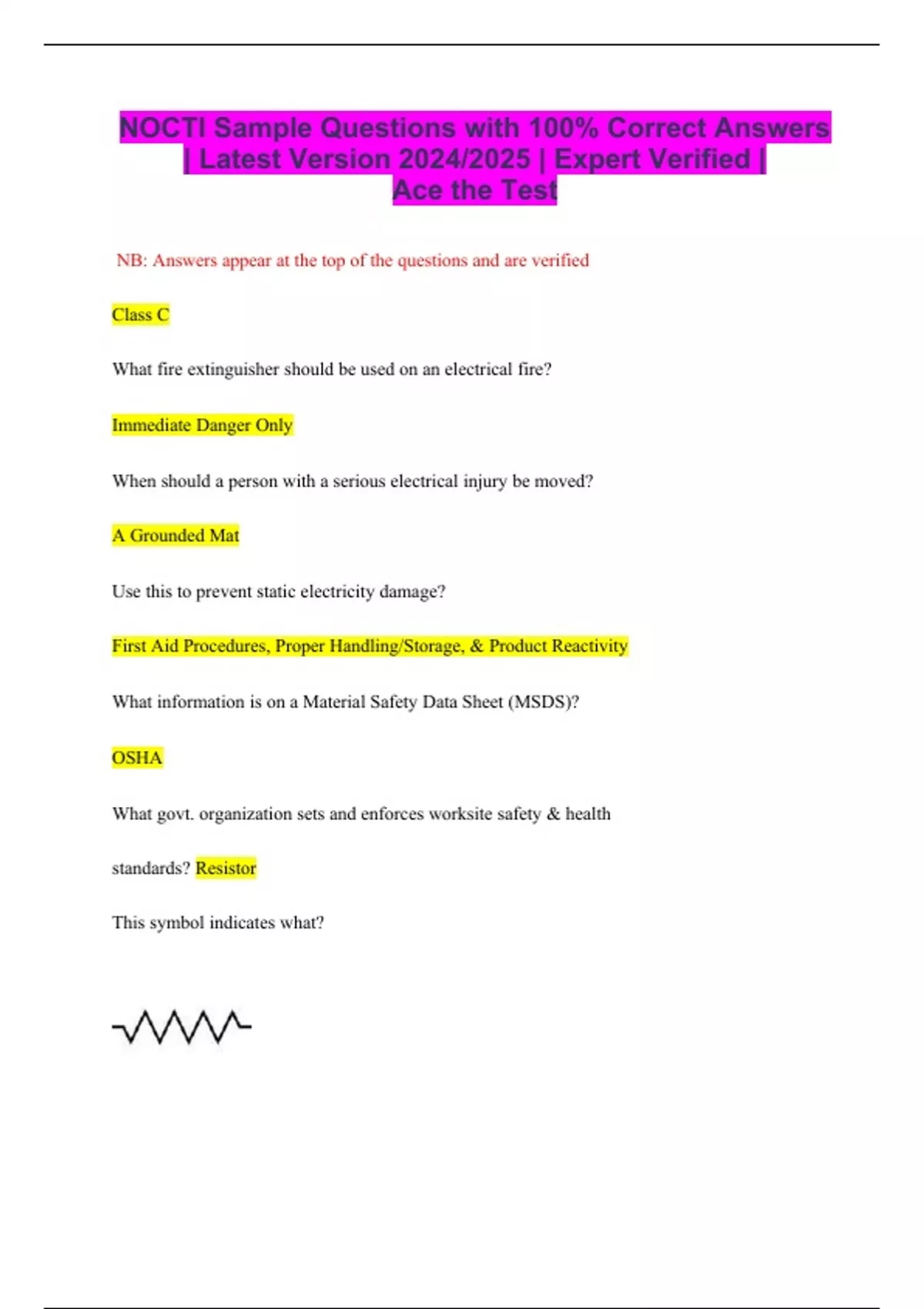 NOCTI Sample Questions with 100% Correct Answers | Latest Version 2024/2025 | Expert Verified | Ace the Test

NB: Answers appear at the top of the questions and are verified

Class C

What fire extinguisher should be used on an electrical fire?

Immediate Danger Only

When should a person with a serious electrical injury be moved?

A Grounded Mat

Use this to prevent static electricity damage?

First Aid Procedures, Proper Handling/Storage, & Product Reactivity

What information is on a Material Safety Data Sheet (MSDS)?

OSHA

What govt. organization sets and enforces worksite safety & health standards? Resistor

This symbol indicates what?